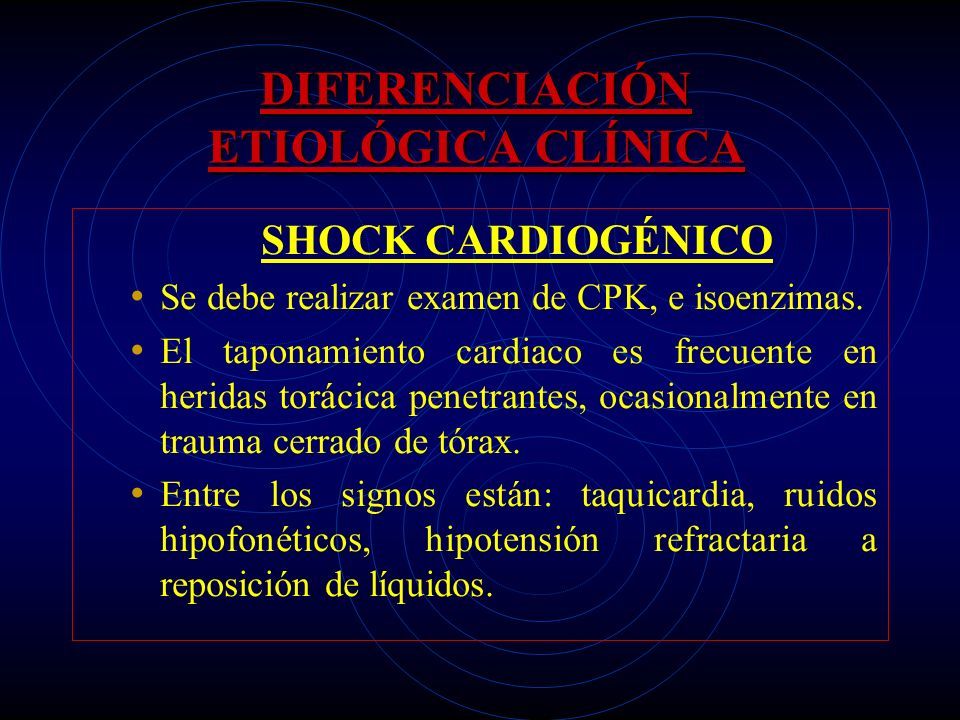 DIFERENCIACIÓN ETIOLÓGICA CLÍNICA

SHOCK CARDIOGÉNICO

• Se debe realizar examen de CPK, e isoenzimas.

• El taponamiento cardiaco es frecuente en heridas torácica penetrantes, ocasionalmente en trauma cerrado de tórax.

• Entre los signos están: taquicardia, ruidos hipofonéticos, hipotensión refractaria a reposición de líquidos.